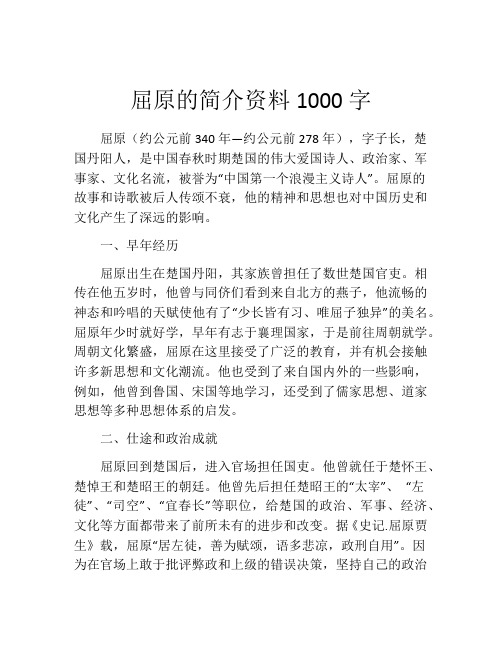 屈原的简介资料 1000 字

屈原（约公元前 340 年—约公元前 278 年），字子长，楚国丹阳人，是中国春秋时期楚国的伟大爱国诗人、政治家、军事家、文化名流，被誉为“中国第一个浪漫主义诗人”。屈原的故事和诗歌被后人传颂不衰，他的精神和思想也对中国历史和文化产生了深远的影响。

一、早年经历

屈原出生在楚国丹阳，其家族曾担任了数世楚国官吏。相传在他五岁时，他曾与同侪们看到来自北方的燕子，他流畅的神态和吟唱的天赋使他有了“少长皆有习、唯屈子独异”的美名。屈原年少时就好学，早年有志于襄理国家，于是前往周朝就学。周朝文化繁盛，屈原在这里接受了广泛的教育，并有机会接触许多新思想和文化潮流。他也受到了来自国内外的一些影响，例如，他曾到鲁国、宋国等地学习，还受到了儒家思想、道家思想等多种思想体系的启发。

二、仕途和政治成就

屈原回到楚国后，进入官场担任国吏。他曾就任于楚怀王、楚悼王和楚昭王的朝廷。他曾先后担任楚昭王的“太宰”、“左徒”、“司空”、“宜春长”等职位，给楚国的政治、军事、经济、文化等方面都带来了前所未有的进步和改变。据《史记.屈原贾生》载，屈原“居左徒，善为赋颂，语多悲凉，政刑自用”。因为在官场上敢于批评弊政和上级的错误决策，坚持自己的政治